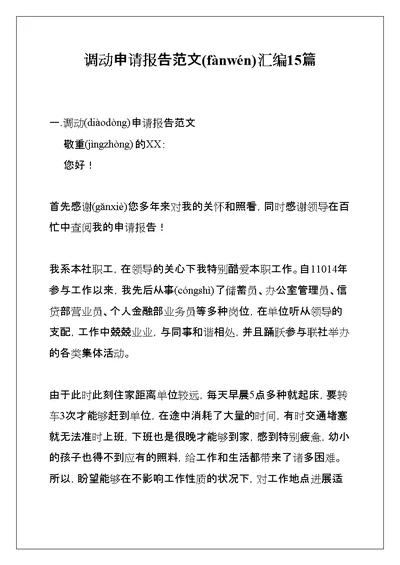 调动申请报告范文(fànwén)汇编15篇

一.调动(diàodòng)申请报告范文

敬重(jìngzhòng)的XX:

您好！

首先感谢(gǎnxiè)您多年来对我的关怀和照看，同时感谢领导在百忙中查阅我的申请报告！

我系本社职工，在领导的关心下我特别酷爱本职工作。自11014年参与工作以来，我先后从事(cóngshì)了储蓄员、办公室管理员、信贷部营业员、个人金融部业务员等多种岗位，在单位听从领导的支配，工作中兢兢业业，与同事和谐相处，并且踊跃参与联社举办的各类集体活动。

由于此时此刻住家距离单位较远，每天早晨5点多种就起床，要转车3次才能够赶到单位，在途中消耗了大量的时间，有时交通堵塞就无法准时上班，下班也是很晚才能够到家，感到特别疲惫，幼小的孩子也得不到应有的照料，给工作和生活都带来了诸多困难。所以，盼望能够在不影响工作性质的状况下，对工作地点进展适